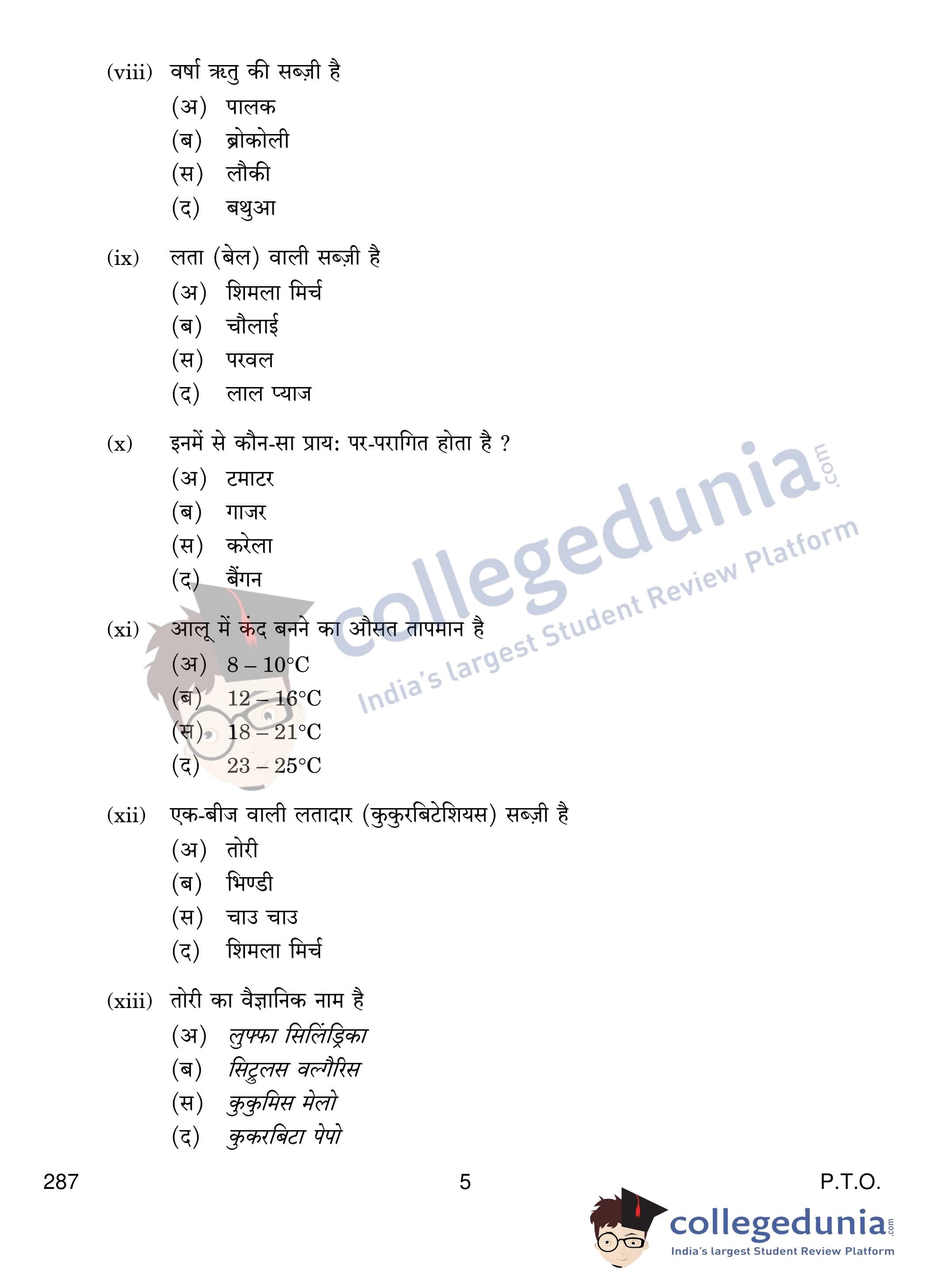 (viii) वर्षा ऋतु की सब्ज़ी है

(अ) पालक

(ब) ब्रोकोली

(स) लौकी

(द) बथुआ

(ix) लता (बेल) वाली सब्ज़ी है

(अ) शिमला मिर्च

(ब) चौलाई

(स) परवल

(द) लाल प्याज

(x) इनमें से कौन-सा प्राय: पर-परागित होता है ?

(अ) टमाटर

(ब) गाजर

(स) करेला

(द) बैंगन

(xi) आलू में कंद बनने का औसत तापमान है

(अ) 8 – 10°C

(ब) 12 – 16°C

(स) 18 – 21°C

(द) 23 – 25°C

(xii) एक-बीज वाली लतादार (कुकुरबिटेशियस) सब्ज़ी है

(अ) तोरी

(ब) भिण्डी

(स) चाउ चाउ

(द) शिमला मिर्च

(xiii) तोरी का वैज्ञानिक नाम है

(अ) लुफ्फा सिलिंड्रिका

(ब) सिट्रुलस वल्गैरिस

(स) कुकुमिस मेलो

(द) कुकरबिटा पेपो

287

5

P.T.O.

collegedunia.com
India's largest Student Review Platform